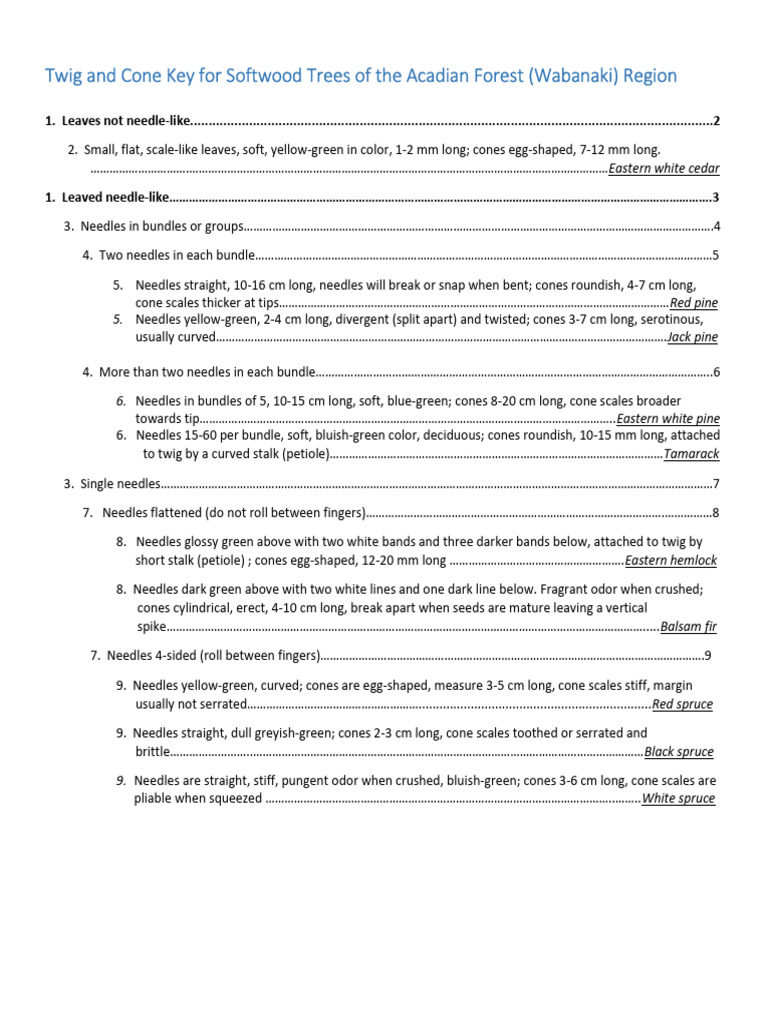 Twig and Cone Key for Softwood Trees of the Acadian Forest (Wabanaki) Region

1. Leaves not needle-like 2

2. Small, flat, scale-like leaves, soft, yellow-green in color, 1-2 mm long; cones egg-shaped, 7-12 mm long. Eastern white cedar

1. Leaved needle-like 3

3. Needles in bundles or groups 4

4. Two needles in each bundle 5

5. Needles straight, 10-16 cm long, needles will break or snap when bent; cones roundish, 4-7 cm long, cone scales thicker at tips Red pine

5. Needles yellow-green, 2-4 cm long, divergent (split apart) and twisted; cones 3-7 cm long, serotinous, usually curved Jack pine

4. More than two needles in each bundle 6

6. Needles in bundles of 5, 10-15 cm long, soft, blue-green; cones 8-20 cm long, cone scales broader towards tip Eastern white pine

6. Needles 15-60 per bundle, soft, bluish-green color, deciduous; cones roundish, 10-15 mm long, attached to twig by a curved stalk (petiole) Tamarack

3. Single needles 7

7. Needles flattened (do not roll between fingers) 8

8. Needles glossy green above with two white bands and three darker bands below, attached to twig by short stalk (petiole) ; cones egg-shaped, 12-20 mm long Eastern hemlock

8. Needles dark green above with two white lines and one dark line below. Fragrant odor when crushed; cones cylindrical, erect, 4-10 cm long, break apart when seeds are mature leaving a vertical spike Balsam fir

7. Needles 4-sided (roll between fingers) 9

9. Needles yellow-green, curved; cones are egg-shaped, measure 3-5 cm long, cone scales stiff, margin usually not serrated Red spruce

9. Needles straight, dull greyish-green; cones 2-3 cm long, cone scales toothed or serrated and brittle Black spruce

9. Needles are straight, stiff, pungent odor when crushed, bluish-green; cones 3-6 cm long, cone scales are pliable when squeezed White spruce